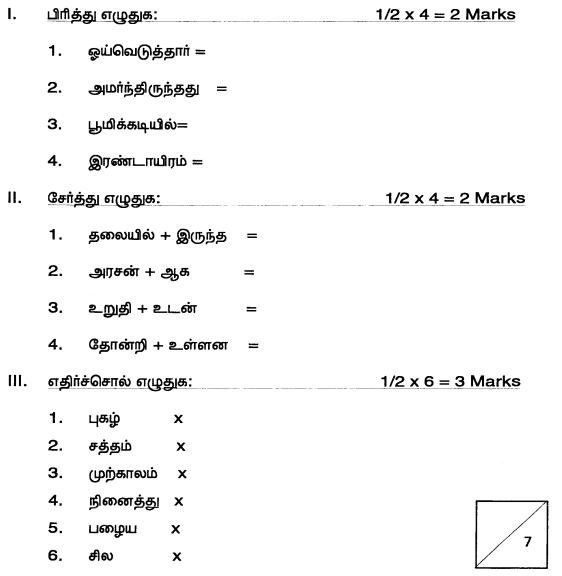 I. பிரித்து எழுதுக: 1/2 x 4 = 2 Marks

1. ஓய்வெடுத்தார் =

2. அமர்ந்திருந்தது =

3. பூமிக்கடியில்=

4. இரண்டாயிரம் =

II. சேர்த்து எழுதுக: 1/2 x 4 = 2 Marks

1. தலையில் + இருந்த =

2. அரசன் + ஆக =

3. உறுதி + உடன் =

4. தோன்றி + உள்ளன =

III. எதிர்ச்சொல் எழுதுக: 1/2 x 6 = 3 Marks

1. புகழ் x

2. சத்தம் x

3. முற்காலம் x

4. நினைத்து x

5. பழைய x

6. சில x

7